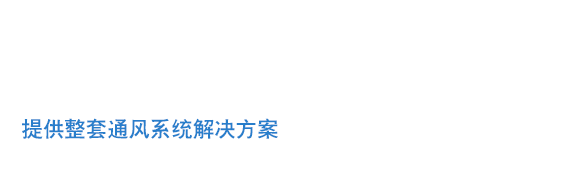 提供整套通风系统解决方案